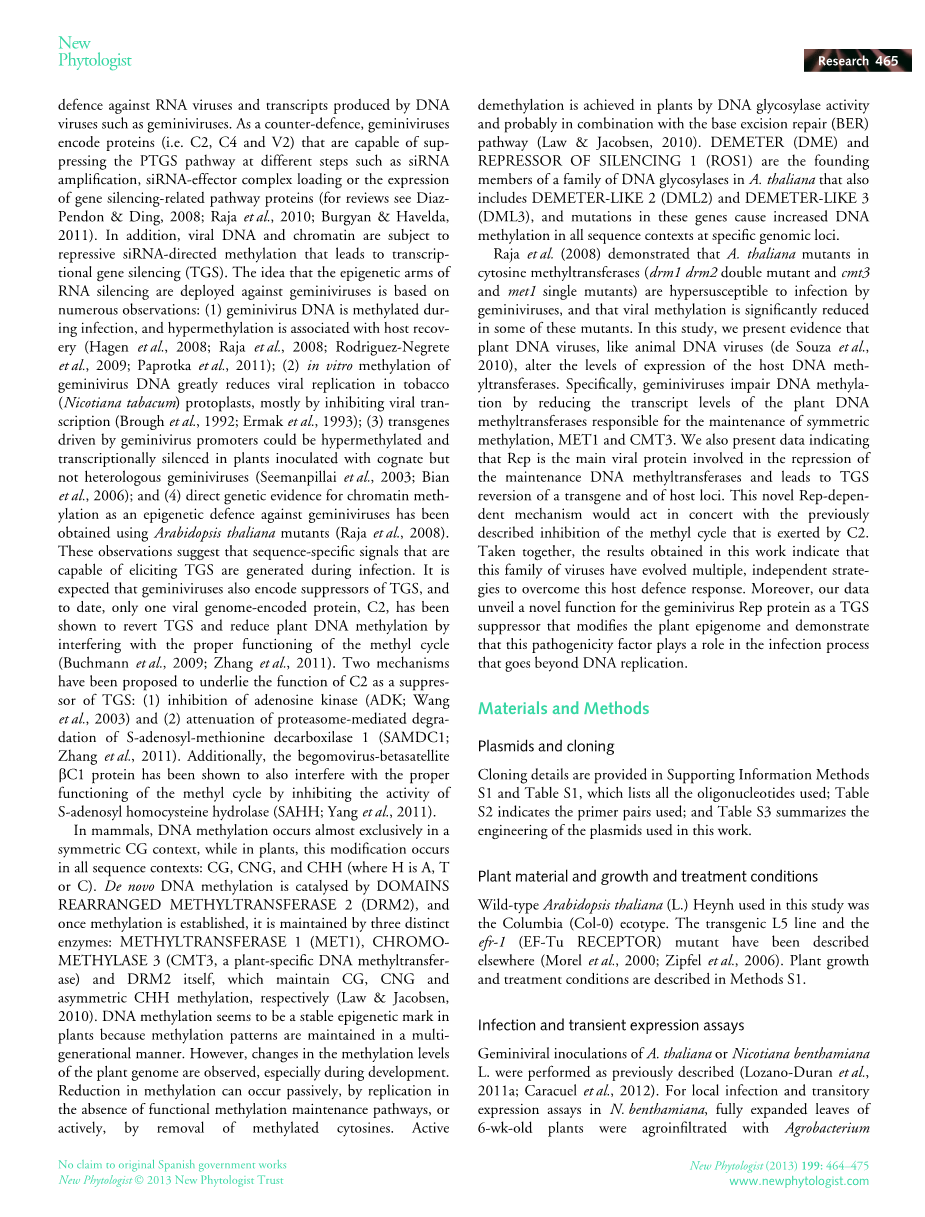 New
Phytologist

Research 465

defence against RNA viruses and transcripts produced by DNA viruses such as geminiviruses. As a counter-defence, geminiviruses encode proteins (i.e. C2, C4 and V2) that are capable of suppressing the PTGS pathway at different steps such as siRNA amplification, siRNA-effector complex loading or the expression of gene silencing-related pathway proteins (for reviews see Diaz-Pendon & Ding, 2008; Raja et al., 2010; Burgyan & Havelda, 2011). In addition, viral DNA and chromatin are subject to repressive siRNA-directed methylation that leads to transcriptional gene silencing (TGS). The idea that the epigenetic arms of RNA silencing are deployed against geminiviruses is based on numerous observations: (1) geminivirus DNA is methylated during infection, and hypermethylation is associated with host recovery (Hagen et al., 2008; Raja et al., 2008; Rodriguez-Negrete et al., 2009; Paprotka et al., 2011); (2) in vitro methylation of geminivirus DNA greatly reduces viral replication in tobacco (Nicotiana tabacum) protoplasts, mostly by inhibiting viral transcription (Brough et al., 1992; Ermak et al., 1993); (3) transgenes driven by geminivirus promoters could be hypermethylated and transcriptionally silenced in plants inoculated with cognate but not heterologous geminiviruses (Seemanpillai et al., 2003; Bian et al., 2006); and (4) direct genetic evidence for chromatin methylation as an epigenetic defence against geminiviruses has been obtained using Arabidopsis thaliana mutants (Raja et al., 2008). These observations suggest that sequence-specific signals that are capable of eliciting TGS are generated during infection. It is expected that geminiviruses also encode suppressors of TGS, and to date, only one viral genome-encoded protein, C2, has been shown to revert TGS and reduce plant DNA methylation by interfering with the proper functioning of the methyl cycle (Buchmann et al., 2009; Zhang et al., 2011). Two mechanisms have been proposed to underlie the function of C2 as a suppressor of TGS: (1) inhibition of adenosine kinase (ADK; Wang et al., 2003) and (2) attenuation of proteasome-mediated degradation of S-adenosyl-methionine decarboxilase 1 (SAMDC1; Zhang et al., 2011). Additionally, the begomovirus-betasatellite βC1 protein has been shown to also interfere with the proper functioning of the methyl cycle by inhibiting the activity of S-adenosyl homocysteine hydrolase (SAHH; Yang et al., 2011).

In mammals, DNA methylation occurs almost exclusively in a symmetric CG context, while in plants, this modification occurs in all sequence contexts: CG, CNG, and CHH (where H is A, T or C). De novo DNA methylation is catalysed by DOMAINS REARRANGED METHYLTRANSFERASE 2 (DRM2), and once methylation is established, it is maintained by three distinct enzymes: METHYLTRANSFERASE 1 (MET1), CHROMOMETHYLASE 3 (CMT3, a plant-specific DNA methyltransferase) and DRM2 itself, which maintain CG, CNG and asymmetric CHH methylation, respectively (Law & Jacobsen, 2010). DNA methylation seems to be a stable epigenetic mark in plants because methylation patterns are maintained in a multigenerational manner. However, changes in the methylation levels of the plant genome are observed, especially during development. Reduction in methylation can occur passively, by replication in the absence of functional methylation maintenance pathways, or actively, by removal of methylated cytosines. Active demethylation is achieved in plants by DNA glycosylase activity and probably in combination with the base excision repair (BER) pathway (Law & Jacobsen, 2010). DEMETER (DME) and REPRESSOR OF SILENCING 1 (ROS1) are the founding members of a family of DNA glycosylases in A. thaliana that also includes DEMETER-LIKE 2 (DML2) and DEMETER-LIKE 3 (DML3), and mutations in these genes cause increased DNA methylation in all sequence contexts at specific genomic loci.

Raja et al. (2008) demonstrated that A. thaliana mutants in cytosine methyltransferases (drm1 drm2 double mutant and cmt3 and met1 single mutants) are hypersusceptible to infection by geminiviruses, and that viral methylation is significantly reduced in some of these mutants. In this study, we present evidence that plant DNA viruses, like animal DNA viruses (de Souza et al., 2010), alter the levels of expression of the host DNA methyltransferases. Specifically, geminiviruses impair DNA methylation by reducing the transcript levels of the plant DNA methyltransferases responsible for the maintenance of symmetric methylation, MET1 and CMT3. We also present data indicating that Rep is the main viral protein involved in the repression of the maintenance DNA methyltransferases and leads to TGS reversion of a transgene and of host loci. This novel Rep-dependent mechanism would act in concert with the previously described inhibition of the methyl cycle that is exerted by C2. Taken together, the results obtained in this work indicate that this family of viruses have evolved multiple, independent strategies to overcome this host defence response. Moreover, our data unveil a novel function for the geminivirus Rep protein as a TGS suppressor that modifies the plant epigenome and demonstrate that this pathogenicity factor plays a role in the infection process that goes beyond DNA replication.

Materials and Methods

Plasmids and cloning

Cloning details are provided in Supporting Information Methods S1 and Table S1, which lists all the oligonucleotides used; Table S2 indicates the primer pairs used; and Table S3 summarizes the engineering of the plasmids used in this work.

Plant material and growth and treatment conditions

Wild-type Arabidopsis thaliana (L.) Heynh used in this study was the Columbia (Col-0) ecotype. The transgenic L5 line and the efr-1 (EF-Tu RECEPTOR) mutant have been described elsewhere (Morel et al., 2000; Zipfel et al., 2006). Plant growth and treatment conditions are described in Methods S1.

Infection and transient expression assays

Geminiviral inoculations of A. thaliana or Nicotiana benthamiana L. were performed as previously described (Lozano-Duran et al., 2011a; Caracuel et al., 2012). For local infection and transitory expression assays in N. benthamiana, fully expanded leaves of 6-wk-old plants were agroinfiltrated with Agrobacterium

No claim to original Spanish government works
New Phytologist © 2013 New Phytologist Trust

New Phytologist (2013) 199: 464–475
www.newphytologist.com